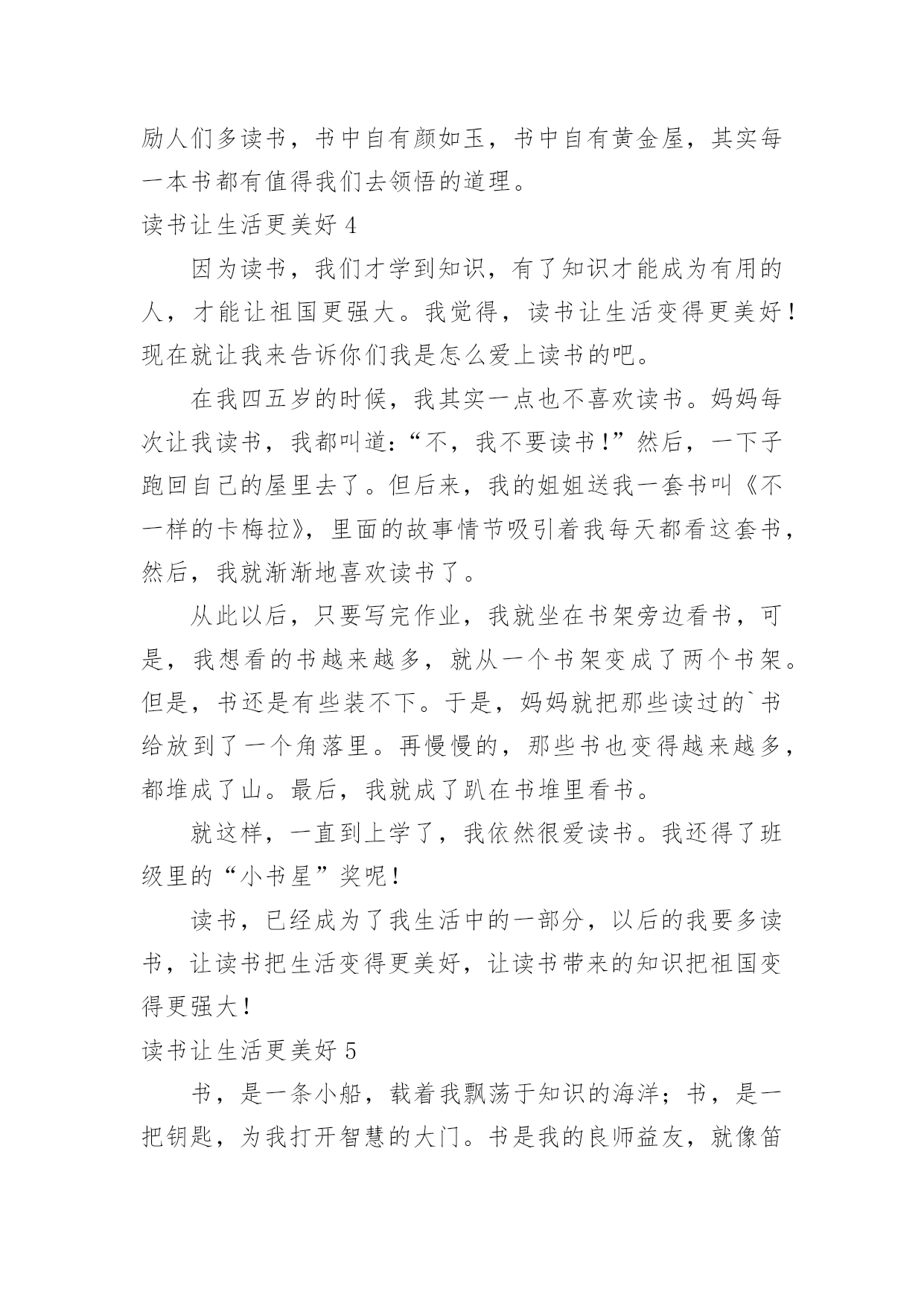 励人们多读书，书中自有颜如玉，书中自有黄金屋，其实每一本书都有值得我们去领悟的道理。

读书让生活更美好 4

因为读书，我们才学到知识，有了知识才能成为有用的人，才能让祖国更强大。我觉得，读书让生活变得更美好！现在就让我来告诉你们我是怎么爱上读书的吧。

在我四五岁的时候，我其实一点也不喜欢读书。妈妈每次让我读书，我都叫道：“不，我不要读书！”然后，一下子跑回自己的屋里去了。但后来，我的姐姐送我一套书叫《不一样的卡梅拉》，里面的故事情节吸引着我每天都看这套书，然后，我就渐渐地喜欢读书了。

从此以后，只要写完作业，我就坐在书架旁边看书，可是，我想看的书越来越多，就从一个书架变成了两个书架。但是，书还是有些装不下。于是，妈妈就把那些读过的`书给放到了一个角落里。再慢慢的，那些书也变得越来越多，都堆成了山。最后，我就成了趴在书堆里看书。

就这样，一直到上学了，我依然很爱读书。我还得了班级里的“小书星”奖呢！

读书，已经成为了我生活中的一部分，以后的我要多读书，让读书把生活变得更美好，让读书带来的知识把祖国变得更强大！

读书让生活更美好 5

书，是一条小船，载着我飘荡于知识的海洋；书，是一把钥匙，为我打开智慧的大门。书是我的良师益友，就像笛